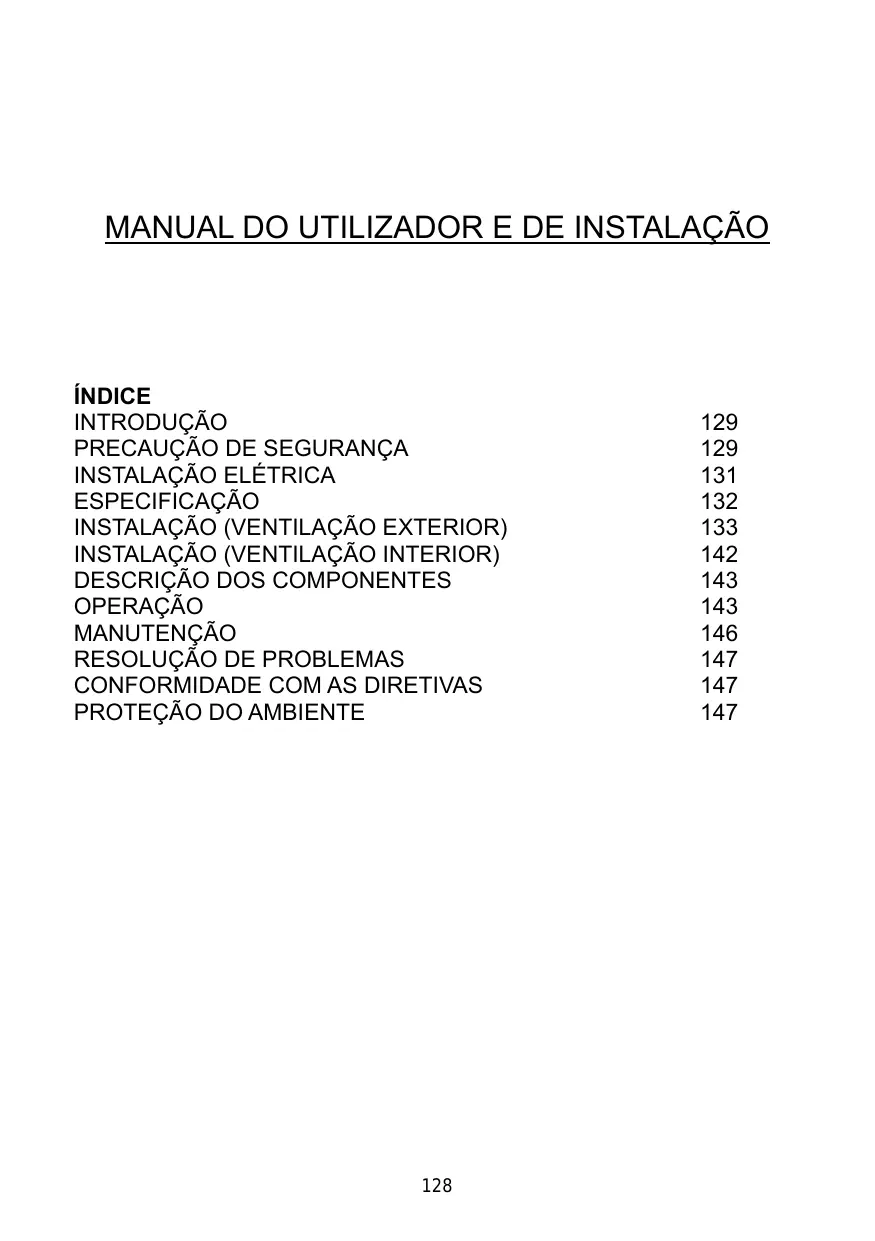 MANUAL DO UTILIZADOR E DE INSTALAÇÃO

ÍNDICE

| | |
|---|---|
| INTRODUÇÃO | 129 |
| PRECAUÇÃO DE SEGURANÇA | 129 |
| INSTALAÇÃO ELÉTRICA | 131 |
| ESPECIFICAÇÃO | 132 |
| INSTALAÇÃO (VENTILAÇÃO EXTERIOR) | 133 |
| INSTALAÇÃO (VENTILAÇÃO INTERIOR) | 142 |
| DESCRIÇÃO DOS COMPONENTES | 143 |
| OPERAÇÃO | 143 |
| MANUTENÇÃO | 146 |
| RESOLUÇÃO DE PROBLEMAS | 147 |
| CONFORMIDADE COM AS DIRETIVAS | 147 |
| PROTEÇÃO DO AMBIENTE | 147 |

128